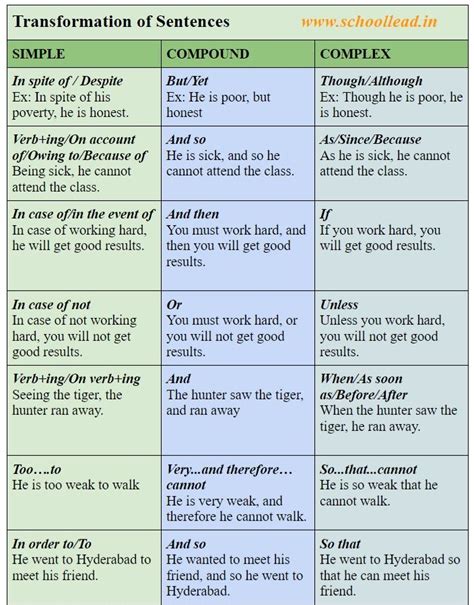 Transformation of Sentences www.schoollead.in

| SIMPLE | COMPOUND | COMPLEX |
|---|---|---|
| In spite of / Despite Ex: In spite of his poverty, he is honest. | But/Yet Ex: He is poor, but honest | Though/Although Ex: Though he is poor, he is honest. |
| Verb+ing/On account of/Owing to/Because of Being sick, he cannot attend the class. | And so He is sick, and so he cannot attend the class. | As/Since/Because As he is sick, he cannot attend the class. |
| In case of/in the event of In case of working hard, he will get good results. | And then You must work hard, and then you will get good results. | If If you work hard, you will get good results. |
| In case of not In case of not working hard, you will not get good results. | Or You must work hard, or you will not get good results. | Unless Unless you work hard, you will not get good results. |
| Verb+ing/On verb+ing Seeing the tiger, the hunter ran away. | And The hunter saw the tiger, and ran away | When/As soon as/Before/After When the hunter saw the tiger, he ran away. |
| Too….to He is too weak to walk | Very...and therefore… cannot He is very weak, and therefore he cannot walk. | So...that...cannot He is so weak that he cannot walk. |
| In order to/To He went to Hyderabad to meet his friend. | And so He wanted to meet his friend, and so he went to Hyderabad. | So that He went to Hyderabad so that he can meet his friend. |